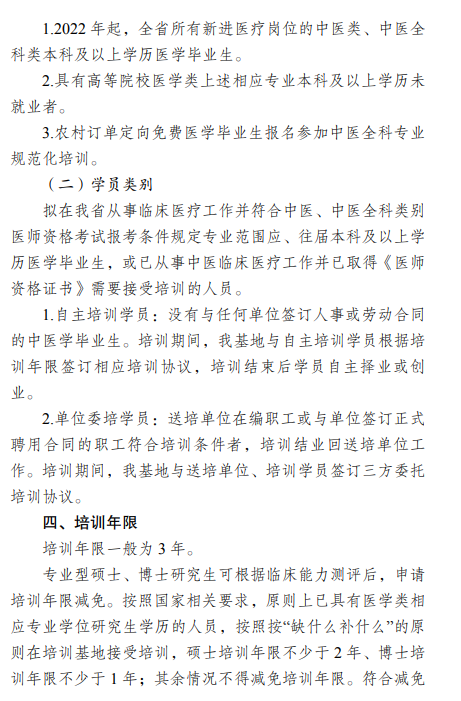 1.2022 年起，全省所有新进医疗岗位的中医类、中医全科类本科及以上学历医学毕业生。

2.具有高等院校医学类上述相应专业本科及以上学历未就业者。

3.农村订单定向免费医学毕业生报名参加中医全科专业规范化培训。

（二）学员类别

拟在我省从事临床医疗工作并符合中医、中医全科类别医师资格考试报考条件规定专业范围应、往届本科及以上学历医学毕业生，或已从事中医临床医疗工作并已取得《医师资格证书》需要接受培训的人员。

1.自主培训学员：没有与任何单位签订人事或劳动合同的中医学毕业生。培训期间，我基地与自主培训学员根据培训年限签订相应培训协议，培训结束后学员自主择业或创业。

2.单位委培学员：送培单位在编职工或与单位签订正式聘用合同的职工符合培训条件者，培训结业回送培单位工作。培训期间，我基地与送培单位、培训学员签订三方委托培训协议。

四、培训年限

培训年限一般为 3 年。

专业型硕士、博士研究生可根据临床能力测评后，申请培训年限减免。按照国家相关要求，原则上已具有医学类相应专业学位研究生学历的人员，按照按“缺什么补什么”的原则在培训基地接受培训，硕士培训年限不少于 2 年、博士培训年限不少于 1 年；其余情况不得减免培训年限。符合减免